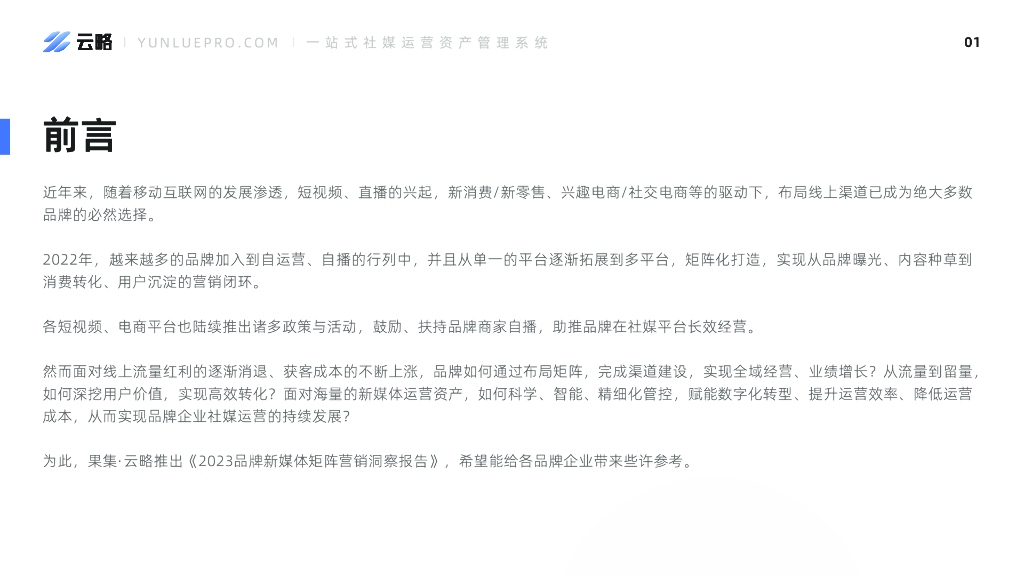 云略 | YUNLUEPRO.COM | 一站式社媒运营资产管理系统

01

前言

近年来，随着移动互联网的发展渗透，短视频、直播的兴起，新消费/新零售、兴趣电商/社交电商等的驱动下，布局线上渠道已成为绝大多数品牌的必然选择。

2022年，越来越多的品牌加入到自运营、自播的行列中，并且从单一的平台逐渐拓展到多平台，矩阵化打造，实现从品牌曝光、内容种草到消费转化、用户沉淀的营销闭环。

各短视频、电商平台也陆续推出诸多政策与活动，鼓励、扶持品牌商家自播，助推品牌在社媒平台长效经营。

然而面对线上流量红利的逐渐消退、获客成本的不断上涨，品牌如何通过布局矩阵，完成渠道建设，实现全域经营、业绩增长？从流量到留量，如何深挖用户价值，实现高效转化？面对海量的新媒体运营资产，如何科学、智能、精细化管控，赋能数字化转型、提升运营效率、降低运营成本，从而实现品牌企业社媒运营的持续发展？

为此，果集·云略推出《2023品牌新媒体矩阵营销洞察报告》，希望能给各品牌企业带来些许参考。